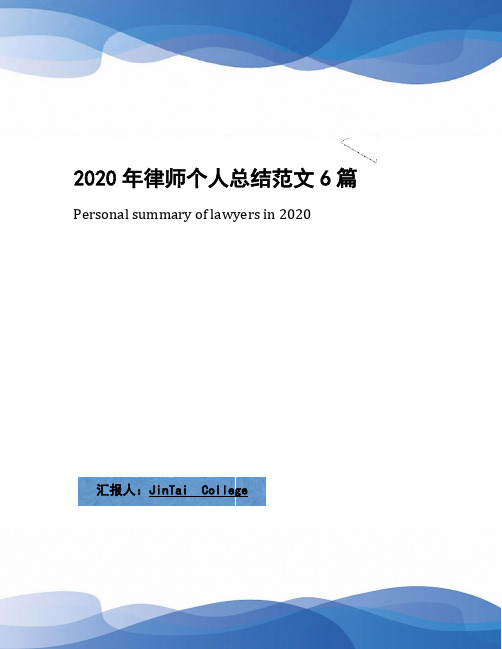 2020 年律师个人总结范文 6 篇

Personal summary of lawyers in 2020

汇报人：JinTai College